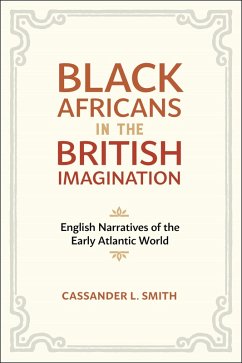 BLACK AFRICANS IN THE BRITISH IMAGINATION

English Narratives of the Early Atlantic World

CASSANDER L. SMITH